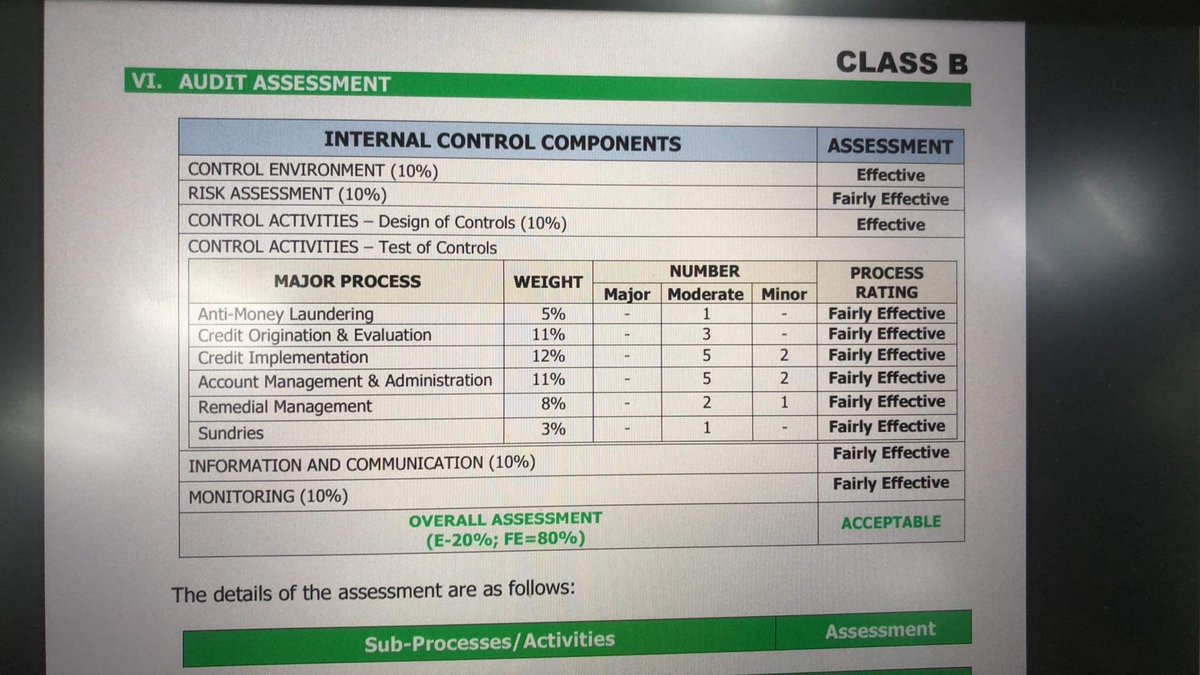 CLASS B

VI. AUDIT ASSESSMENT

| INTERNAL CONTROL COMPONENTS | ASSESSMENT |
|---|---|
| CONTROL ENVIRONMENT (10%) | Effective |
| RISK ASSESSMENT (10%) | Fairly Effective |
| CONTROL ACTIVITIES – Design of Controls (10%) | Effective |
| CONTROL ACTIVITIES – Test of Controls | |

| MAJOR PROCESS | WEIGHT | NUMBER Major | NUMBER Moderate | NUMBER Minor | PROCESS RATING |
|---|---|---|---|---|---|
| Anti-Money Laundering | 5% | - | 1 | - | Fairly Effective |
| Credit Origination & Evaluation | 11% | - | 3 | - | Fairly Effective |
| Credit Implementation | 12% | - | 5 | 2 | Fairly Effective |
| Account Management & Administration | 11% | - | 5 | 2 | Fairly Effective |
| Remedial Management | 8% | - | 2 | 1 | Fairly Effective |
| Sundries | 3% | - | 1 | - | Fairly Effective |

| | |
|---|---|
| INFORMATION AND COMMUNICATION (10%) | Fairly Effective |
| MONITORING (10%) | Fairly Effective |
| OVERALL ASSESSMENT (E-20%; FE=80%) | ACCEPTABLE |

The details of the assessment are as follows:

| Sub-Processes/Activities | Assessment |
|---|---|